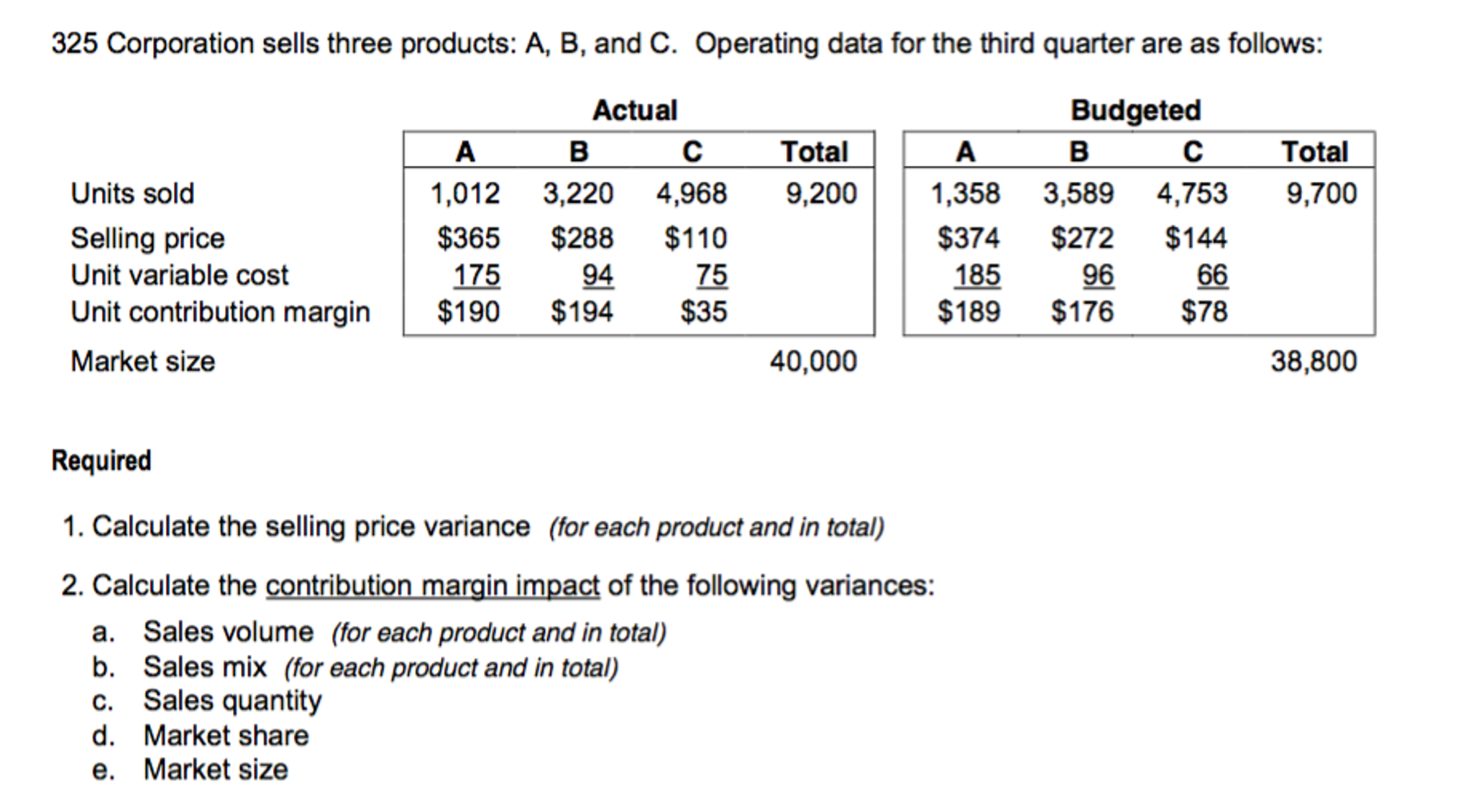 325 Corporation sells three products: A, B, and C. Operating data for the third quarter are as follows:

| | Actual A | Actual B | Actual C | Actual Total | Budgeted A | Budgeted B | Budgeted C | Budgeted Total |
|---|---|---|---|---|---|---|---|---|
| Units sold | 1,012 | 3,220 | 4,968 | 9,200 | 1,358 | 3,589 | 4,753 | 9,700 |
| Selling price | \$365 | \$288 | \$110 | | \$374 | \$272 | \$144 | |
| Unit variable cost | 175 | 94 | 75 | | 185 | 96 | 66 | |
| Unit contribution margin | \$190 | \$194 | \$35 | | \$189 | \$176 | \$78 | |
| Market size | | | | 40,000 | | | | 38,800 |

Required

1. Calculate the selling price variance (for each product and in total)

2. Calculate the contribution margin impact of the following variances:
a. Sales volume (for each product and in total)
b. Sales mix (for each product and in total)
c. Sales quantity
d. Market share
e. Market size